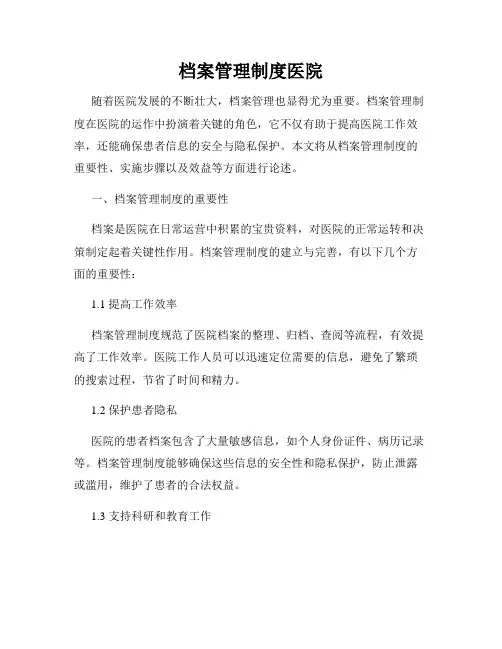 档案管理制度医院

随着医院发展的不断壮大，档案管理也显得尤为重要。档案管理制度在医院的运作中扮演着关键的角色，它不仅有助于提高医院工作效率，还能确保患者信息的安全与隐私保护。本文将从档案管理制度的重要性、实施步骤以及效益等方面进行论述。

一、档案管理制度的重要性

档案是医院在日常运营中积累的宝贵资料，对医院的正常运转和决策制定起着关键性作用。档案管理制度的建立与完善，有以下几个方面的重要性：

1.1 提高工作效率

档案管理制度规范了医院档案的整理、归档、查阅等流程，有效提高了工作效率。医院工作人员可以迅速定位需要的信息，避免了繁琐的搜索过程，节省了时间和精力。

1.2 保护患者隐私

医院的患者档案包含了大量敏感信息，如个人身份证件、病历记录等。档案管理制度能够确保这些信息的安全性和隐私保护，防止泄露或滥用，维护了患者的合法权益。

1.3 支持科研和教育工作